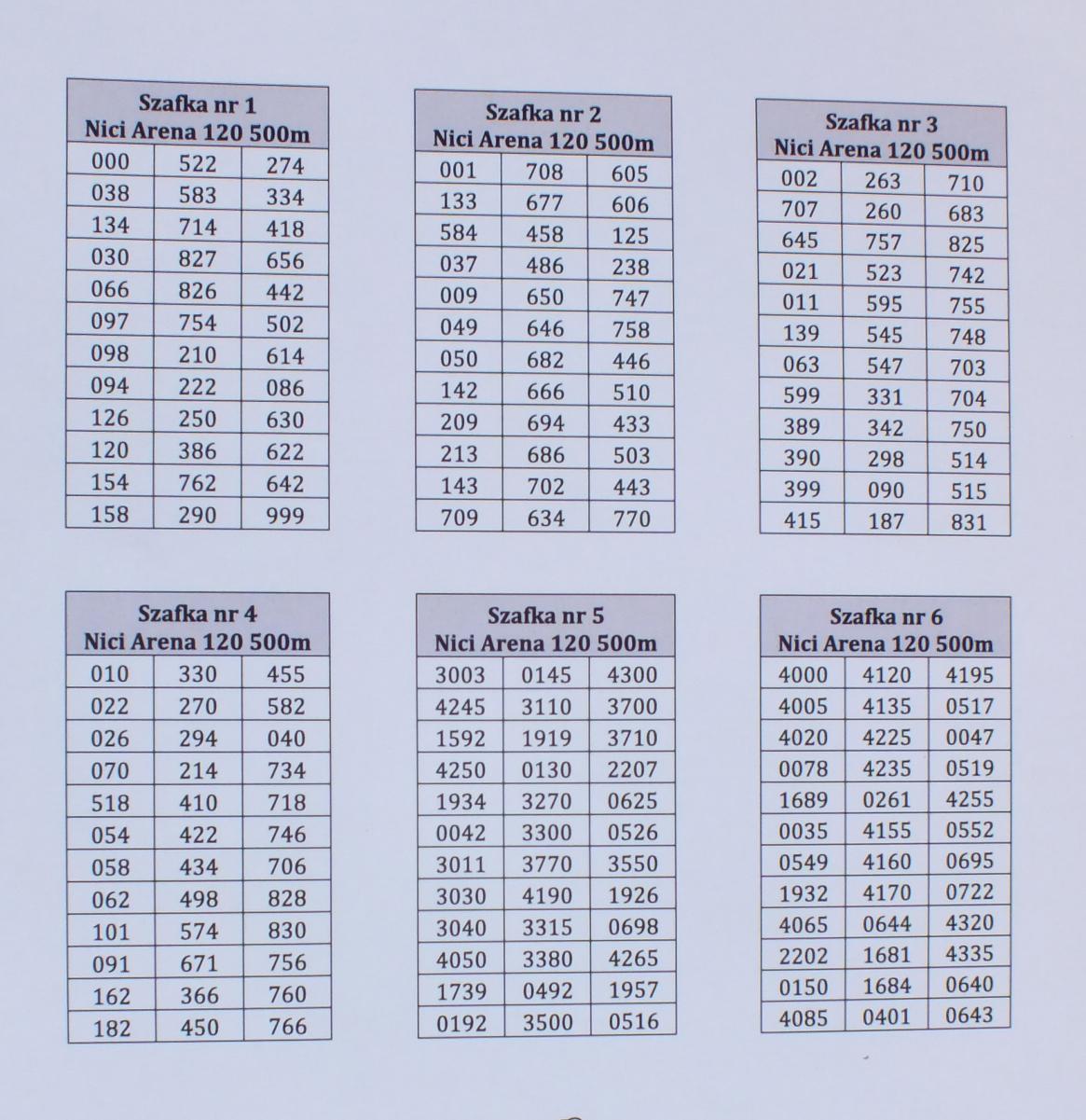 | Szafka nr 1 Nici Arena 120 500m | | |
|---|---|---|
| 000 | 522 | 274 |
| 038 | 583 | 334 |
| 134 | 714 | 418 |
| 030 | 827 | 656 |
| 066 | 826 | 442 |
| 097 | 754 | 502 |
| 098 | 210 | 614 |
| 094 | 222 | 086 |
| 126 | 250 | 630 |
| 120 | 386 | 622 |
| 154 | 762 | 642 |
| 158 | 290 | 999 |

| Szafka nr 2 Nici Arena 120 500m | | |
|---|---|---|
| 001 | 708 | 605 |
| 133 | 677 | 606 |
| 584 | 458 | 125 |
| 037 | 486 | 238 |
| 009 | 650 | 747 |
| 049 | 646 | 758 |
| 050 | 682 | 446 |
| 142 | 666 | 510 |
| 209 | 694 | 433 |
| 213 | 686 | 503 |
| 143 | 702 | 443 |
| 709 | 634 | 770 |

| Szafka nr 3 Nici Arena 120 500m | | |
|---|---|---|
| 002 | 263 | 710 |
| 707 | 260 | 683 |
| 645 | 757 | 825 |
| 021 | 523 | 742 |
| 011 | 595 | 755 |
| 139 | 545 | 748 |
| 063 | 547 | 703 |
| 599 | 331 | 704 |
| 389 | 342 | 750 |
| 390 | 298 | 514 |
| 399 | 090 | 515 |
| 415 | 187 | 831 |

| Szafka nr 4 Nici Arena 120 500m | | |
|---|---|---|
| 010 | 330 | 455 |
| 022 | 270 | 582 |
| 026 | 294 | 040 |
| 070 | 214 | 734 |
| 518 | 410 | 718 |
| 054 | 422 | 746 |
| 058 | 434 | 706 |
| 062 | 498 | 828 |
| 101 | 574 | 830 |
| 091 | 671 | 756 |
| 162 | 366 | 760 |
| 182 | 450 | 766 |

| Szafka nr 5 Nici Arena 120 500m | | |
|---|---|---|
| 3003 | 0145 | 4300 |
| 4245 | 3110 | 3700 |
| 1592 | 1919 | 3710 |
| 4250 | 0130 | 2207 |
| 1934 | 3270 | 0625 |
| 0042 | 3300 | 0526 |
| 3011 | 3770 | 3550 |
| 3030 | 4190 | 1926 |
| 3040 | 3315 | 0698 |
| 4050 | 3380 | 4265 |
| 1739 | 0492 | 1957 |
| 0192 | 3500 | 0516 |

| Szafka nr 6 Nici Arena 120 500m | | |
|---|---|---|
| 4000 | 4120 | 4195 |
| 4005 | 4135 | 0517 |
| 4020 | 4225 | 0047 |
| 0078 | 4235 | 0519 |
| 1689 | 0261 | 4255 |
| 0035 | 4155 | 0552 |
| 0549 | 4160 | 0695 |
| 1932 | 4170 | 0722 |
| 4065 | 0644 | 4320 |
| 2202 | 1681 | 4335 |
| 0150 | 1684 | 0640 |
| 4085 | 0401 | 0643 |